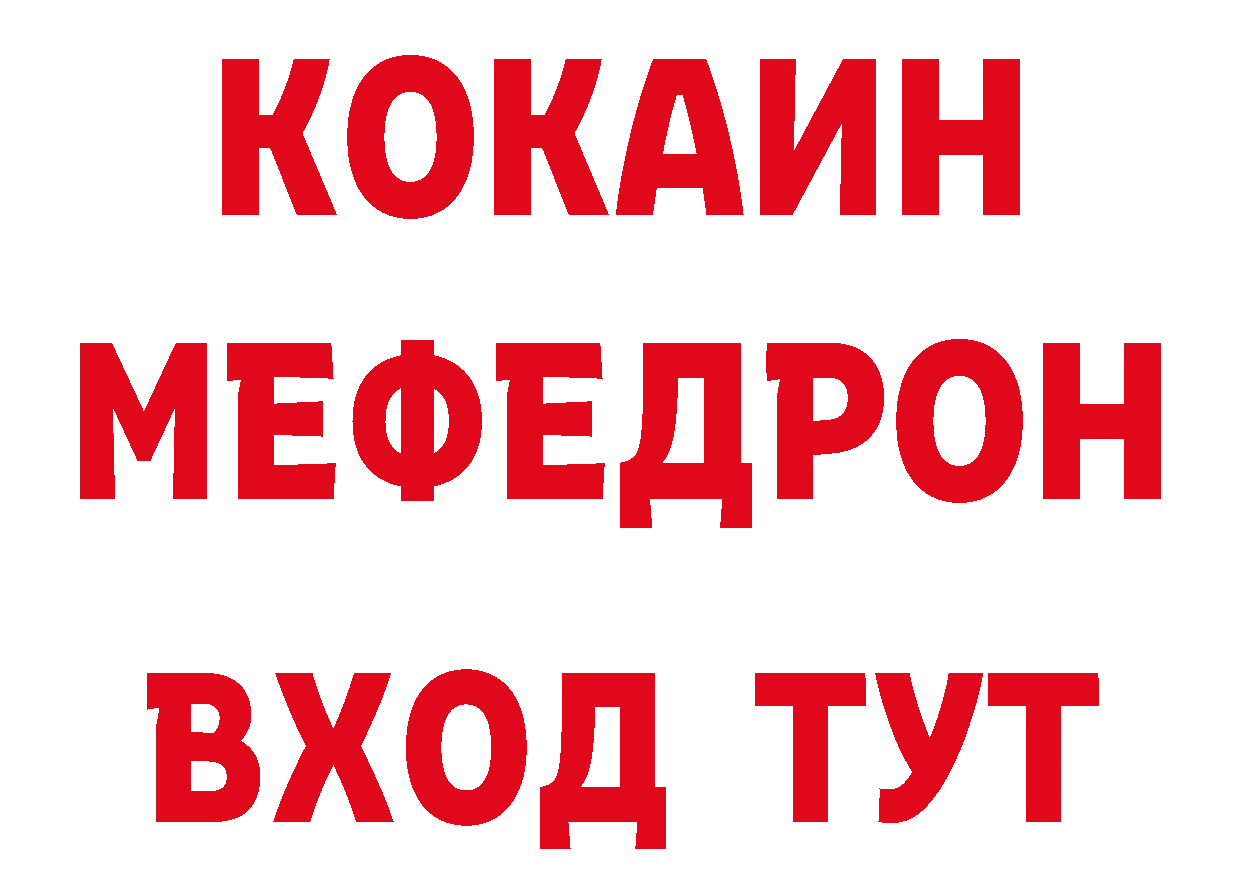 КОКАИН
МЕФЕДРОН
ВХОД ТУТ